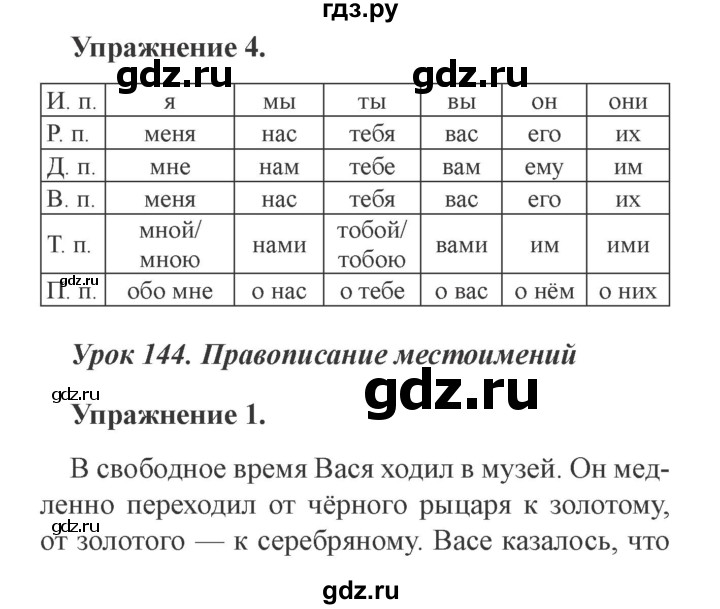 гдз.ру

Упражнение 4.

gdz.ru gdz.ru

| И. п. | я | мы | ты | вы | он | они |
|---|---|---|---|---|---|---|
| Р. п. | меня | нас | тебя | вас | его | их |
| Д. п. | мне | нам | тебе | вам | ему | им |
| В. п. | меня | нас | тебя | вас | его | их |
| Т. п. | мной/ мною | нами | тобой/ тобою | вами | им | ими |
| П. п. | обо мне | о нас | о тебе | о вас | о нём | о них |

gdz.ru

Урок 144. Правописание местоимений

gdz.ru

gdz.ru

Упражнение 1.

В свободное время Вася ходил в музей. Он медленно переходил от чёрного рыцаря к золотому, от золотого — к серебряному. Васе казалось, что

gdz.ru

gdz.ru